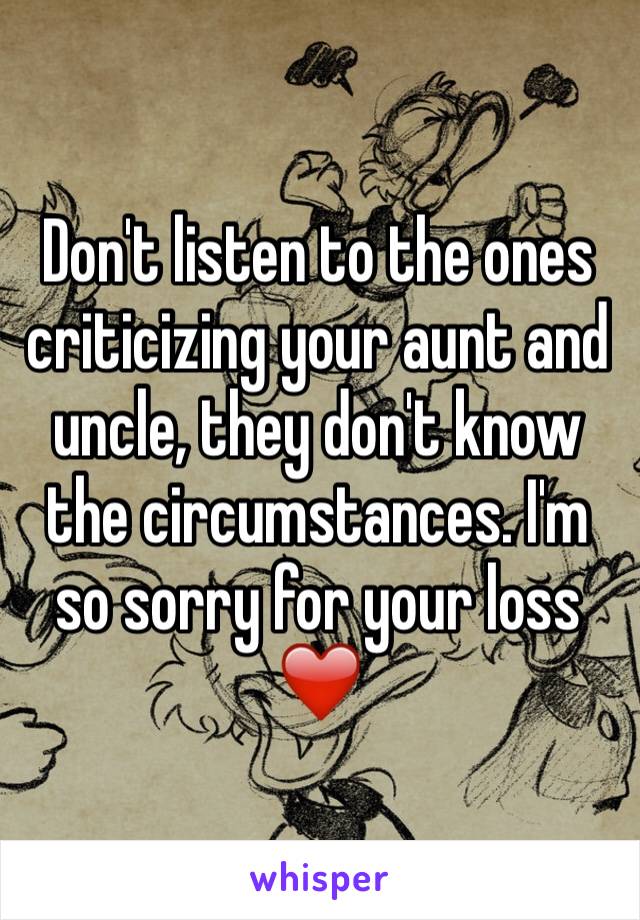 Don't listen to the ones criticizing your aunt and uncle, they don't know the circumstances. I'm so sorry for your loss ❤️

whisper